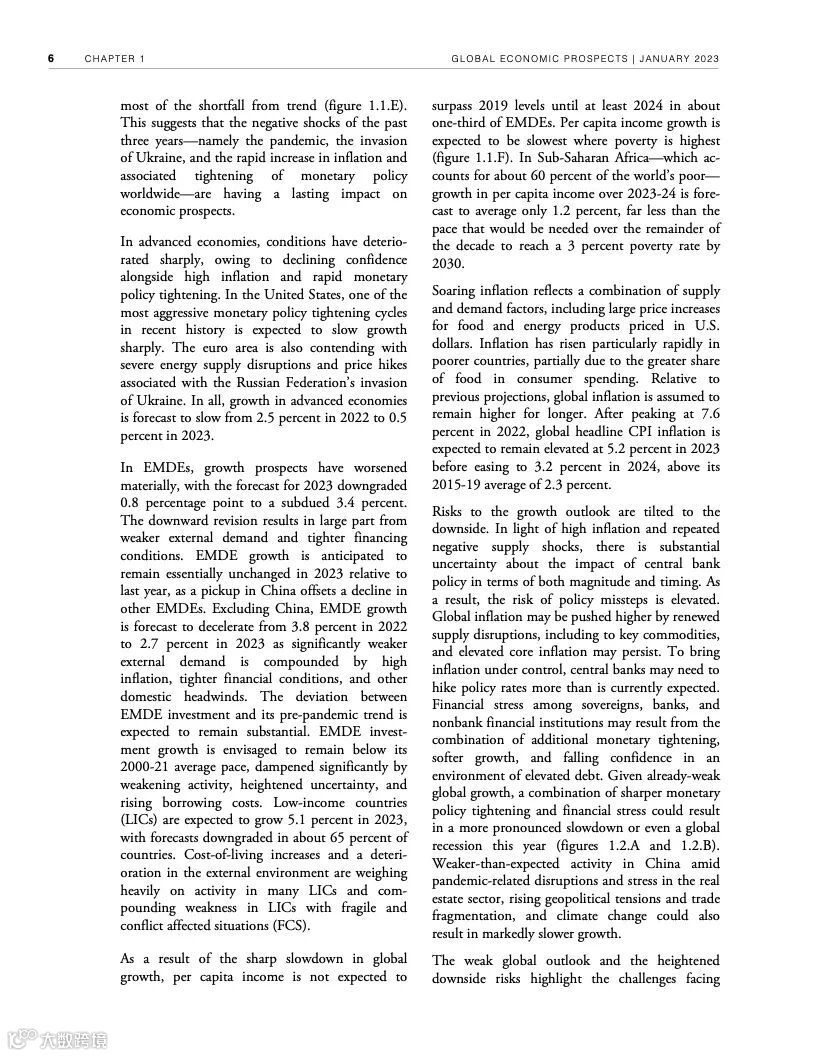 6 CHAPTER 1 GLOBAL ECONOMIC PROSPECTS | JANUARY 2023

most of the shortfall from trend (figure 1.1.E). This suggests that the negative shocks of the past three years—namely the pandemic, the invasion of Ukraine, and the rapid increase in inflation and associated tightening of monetary policy worldwide—are having a lasting impact on economic prospects.

In advanced economies, conditions have deteriorated sharply, owing to declining confidence alongside high inflation and rapid monetary policy tightening. In the United States, one of the most aggressive monetary policy tightening cycles in recent history is expected to slow growth sharply. The euro area is also contending with severe energy supply disruptions and price hikes associated with the Russian Federation's invasion of Ukraine. In all, growth in advanced economies is forecast to slow from 2.5 percent in 2022 to 0.5 percent in 2023.

In EMDEs, growth prospects have worsened materially, with the forecast for 2023 downgraded 0.8 percentage point to a subdued 3.4 percent. The downward revision results in large part from weaker external demand and tighter financing conditions. EMDE growth is anticipated to remain essentially unchanged in 2023 relative to last year, as a pickup in China offsets a decline in other EMDEs. Excluding China, EMDE growth is forecast to decelerate from 3.8 percent in 2022 to 2.7 percent in 2023 as significantly weaker external demand is compounded by high inflation, tighter financial conditions, and other domestic headwinds. The deviation between EMDE investment and its pre-pandemic trend is expected to remain substantial. EMDE investment growth is envisaged to remain below its 2000-21 average pace, dampened significantly by weakening activity, heightened uncertainty, and rising borrowing costs. Low-income countries (LICs) are expected to grow 5.1 percent in 2023, with forecasts downgraded in about 65 percent of countries. Cost-of-living increases and a deterioration in the external environment are weighing heavily on activity in many LICs and compounding weakness in LICs with fragile and conflict affected situations (FCS).

As a result of the sharp slowdown in global growth, per capita income is not expected to surpass 2019 levels until at least 2024 in about one-third of EMDEs. Per capita income growth is expected to be slowest where poverty is highest (figure 1.1.F). In Sub-Saharan Africa—which accounts for about 60 percent of the world's poor—growth in per capita income over 2023-24 is forecast to average only 1.2 percent, far less than the pace that would be needed over the remainder of the decade to reach a 3 percent poverty rate by 2030.

Soaring inflation reflects a combination of supply and demand factors, including large price increases for food and energy products priced in U.S. dollars. Inflation has risen particularly rapidly in poorer countries, partially due to the greater share of food in consumer spending. Relative to previous projections, global inflation is assumed to remain higher for longer. After peaking at 7.6 percent in 2022, global headline CPI inflation is expected to remain elevated at 5.2 percent in 2023 before easing to 3.2 percent in 2024, above its 2015-19 average of 2.3 percent.

Risks to the growth outlook are tilted to the downside. In light of high inflation and repeated negative supply shocks, there is substantial uncertainty about the impact of central bank policy in terms of both magnitude and timing. As a result, the risk of policy missteps is elevated. Global inflation may be pushed higher by renewed supply disruptions, including to key commodities, and elevated core inflation may persist. To bring inflation under control, central banks may need to hike policy rates more than is currently expected. Financial stress among sovereigns, banks, and nonbank financial institutions may result from the combination of additional monetary tightening, softer growth, and falling confidence in an environment of elevated debt. Given already-weak global growth, a combination of sharper monetary policy tightening and financial stress could result in a more pronounced slowdown or even a global recession this year (figures 1.2.A and 1.2.B). Weaker-than-expected activity in China amid pandemic-related disruptions and stress in the real estate sector, rising geopolitical tensions and trade fragmentation, and climate change could also result in markedly slower growth.

The weak global outlook and the heightened downside risks highlight the challenges facing

大数跨境